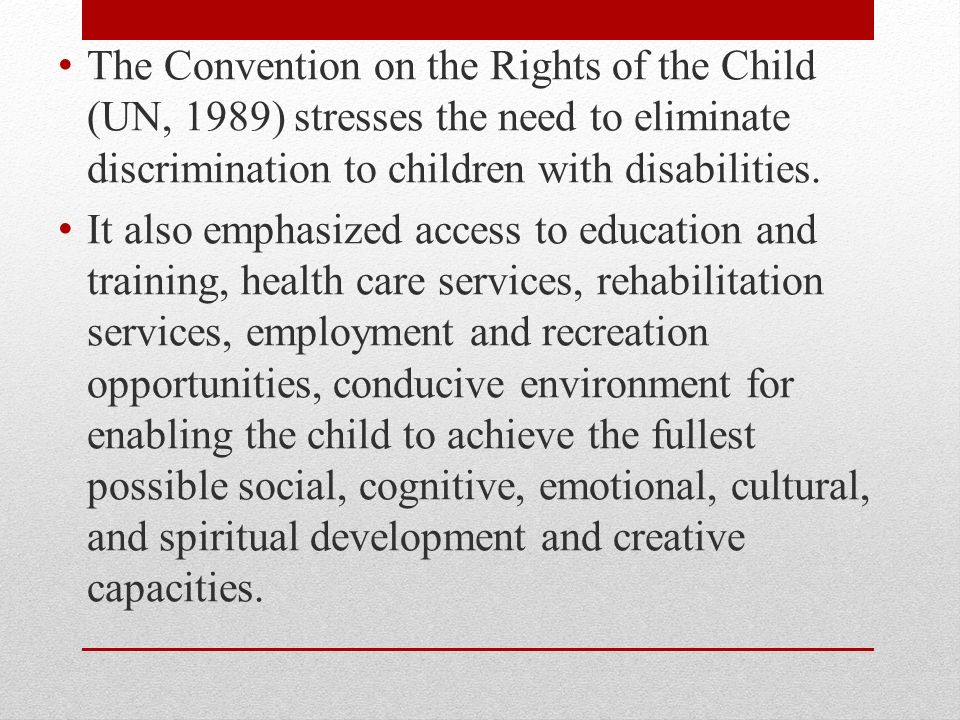 • The Convention on the Rights of the Child (UN, 1989) stresses the need to eliminate discrimination to children with disabilities.

• It also emphasized access to education and training, health care services, rehabilitation services, employment and recreation opportunities, conducive environment for enabling the child to achieve the fullest possible social, cognitive, emotional, cultural, and spiritual development and creative capacities.